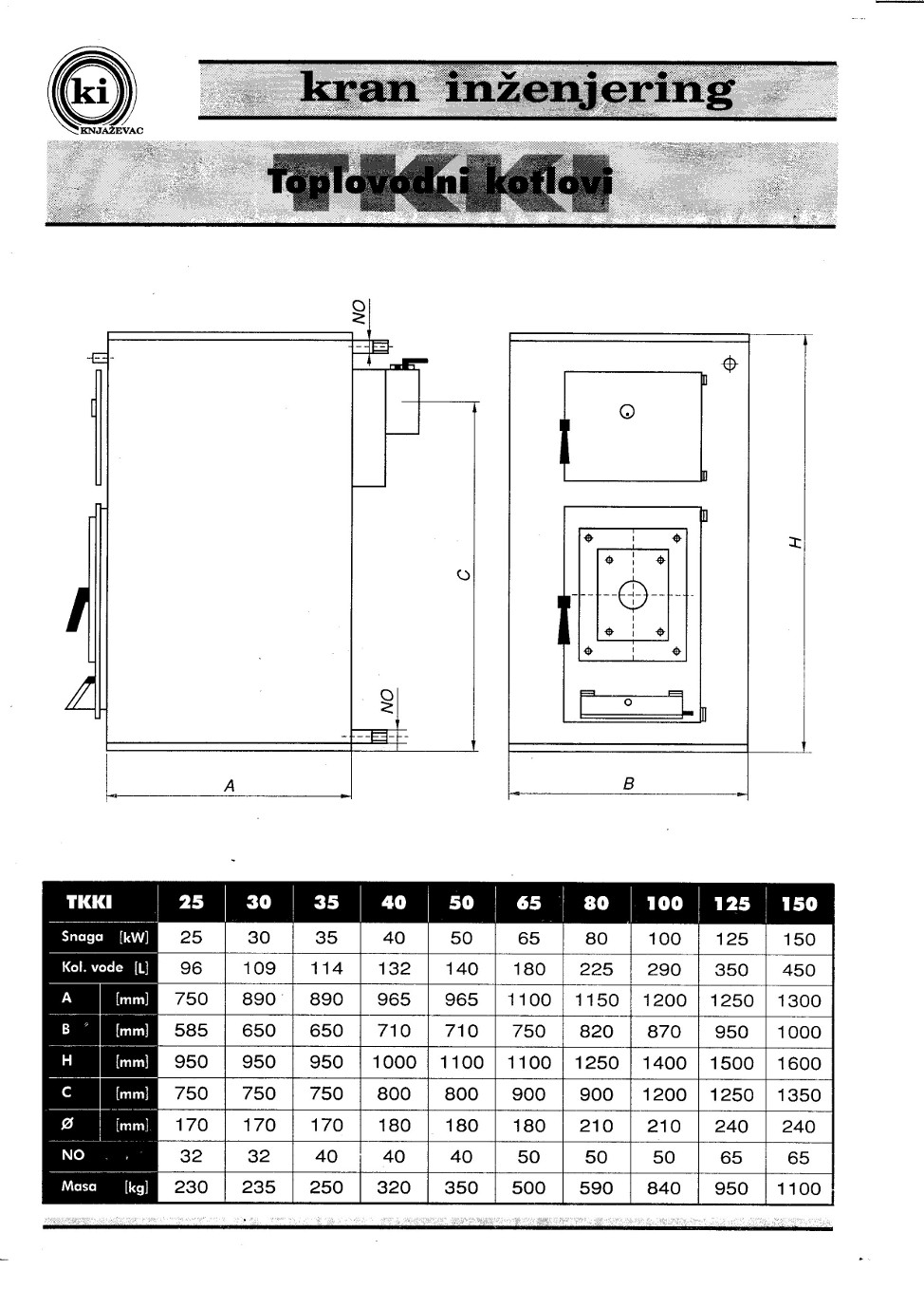 ki
KNJAŽEVAC

kran inženjering

TKKI
Toplovodni kotlovi

NO

C

NO

A

H

B

| TKKI | 25 | 30 | 35 | 40 | 50 | 65 | 80 | 100 | 125 | 150 |
|---|---|---|---|---|---|---|---|---|---|---|
| Snaga [kW] | 25 | 30 | 35 | 40 | 50 | 65 | 80 | 100 | 125 | 150 |
| Kol. vode [L] | 96 | 109 | 114 | 132 | 140 | 180 | 225 | 290 | 350 | 450 |
| A [mm] | 750 | 890 | 890 | 965 | 965 | 1100 | 1150 | 1200 | 1250 | 1300 |
| B [mm] | 585 | 650 | 650 | 710 | 710 | 750 | 820 | 870 | 950 | 1000 |
| H [mm] | 950 | 950 | 950 | 1000 | 1100 | 1100 | 1250 | 1400 | 1500 | 1600 |
| C [mm] | 750 | 750 | 750 | 800 | 800 | 900 | 900 | 1200 | 1250 | 1350 |
| Ø [mm] | 170 | 170 | 170 | 180 | 180 | 180 | 210 | 210 | 240 | 240 |
| NO | 32 | 32 | 40 | 40 | 40 | 50 | 50 | 50 | 65 | 65 |
| Masa [kg] | 230 | 235 | 250 | 320 | 350 | 500 | 590 | 840 | 950 | 1100 |